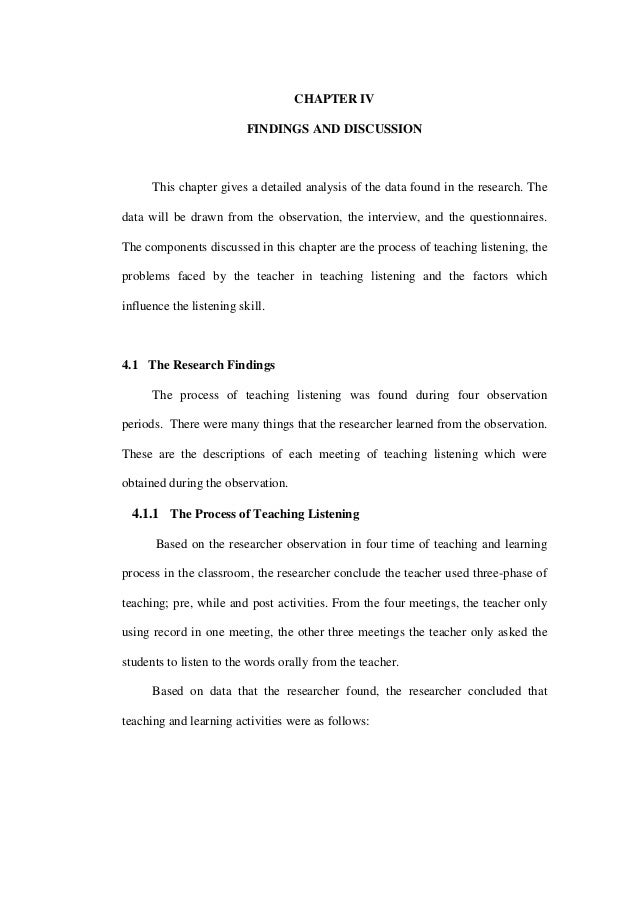 CHAPTER IV

FINDINGS AND DISCUSSION

This chapter gives a detailed analysis of the data found in the research. The data will be drawn from the observation, the interview, and the questionnaires. The components discussed in this chapter are the process of teaching listening, the problems faced by the teacher in teaching listening and the factors which influence the listening skill.

4.1 The Research Findings

The process of teaching listening was found during four observation periods. There were many things that the researcher learned from the observation. These are the descriptions of each meeting of teaching listening which were obtained during the observation.

4.1.1 The Process of Teaching Listening

Based on the researcher observation in four time of teaching and learning process in the classroom, the researcher conclude the teacher used three-phase of teaching; pre, while and post activities. From the four meetings, the teacher only using record in one meeting, the other three meetings the teacher only asked the students to listen to the words orally from the teacher.

Based on data that the researcher found, the researcher concluded that teaching and learning activities were as follows: